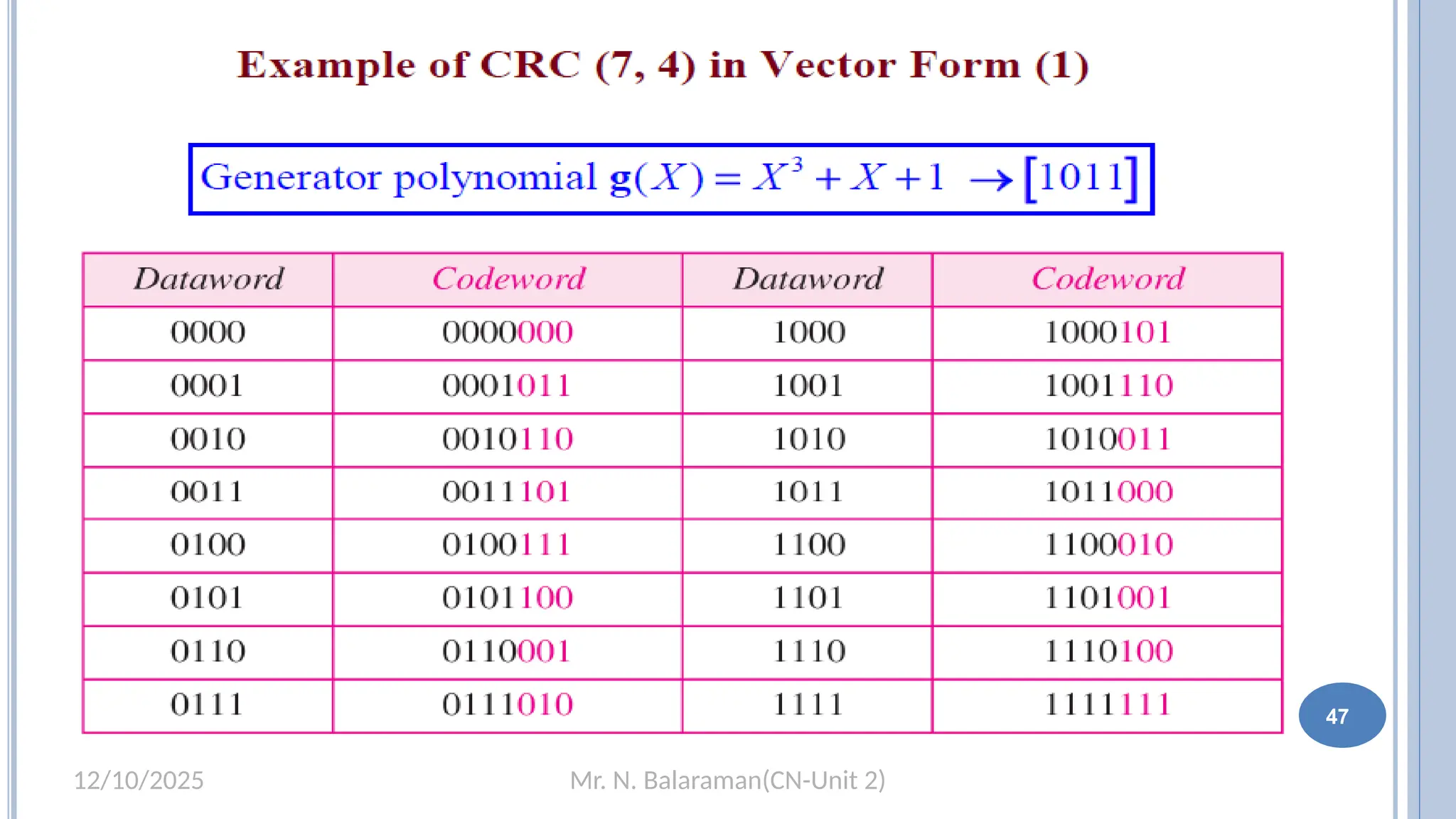 Example of CRC (7, 4) in Vector Form (1)

Generator polynomial $\mathbf{g}(X) = X^3 + X + 1 \rightarrow [1011]$

| Dataword | Codeword | Dataword | Codeword |
|---|---|---|---|
| 0000 | 0000000 | 1000 | 1000101 |
| 0001 | 0001011 | 1001 | 1001110 |
| 0010 | 0010110 | 1010 | 1010011 |
| 0011 | 0011101 | 1011 | 1011000 |
| 0100 | 0100111 | 1100 | 1100010 |
| 0101 | 0101100 | 1101 | 1101001 |
| 0110 | 0110001 | 1110 | 1110100 |
| 0111 | 0111010 | 1111 | 1111111 |

47

12/10/2025

Mr. N. Balaraman(CN-Unit 2)